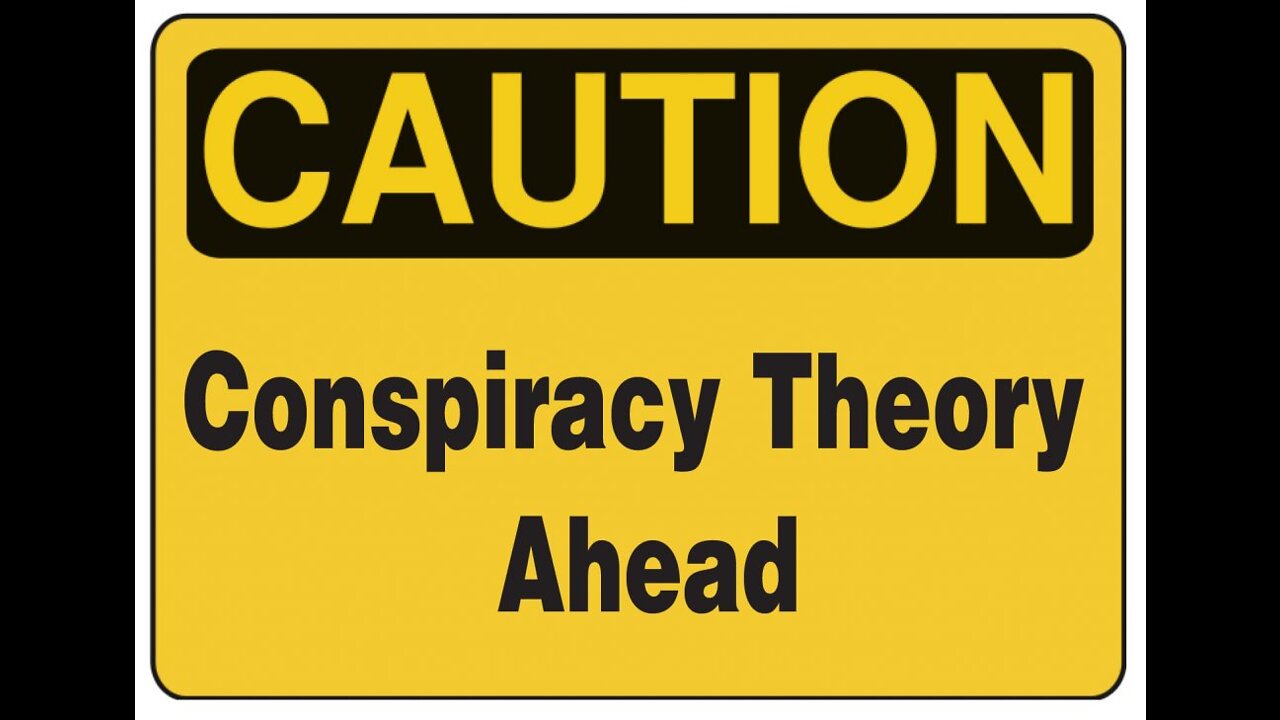 CAUTION

Conspiracy Theory Ahead